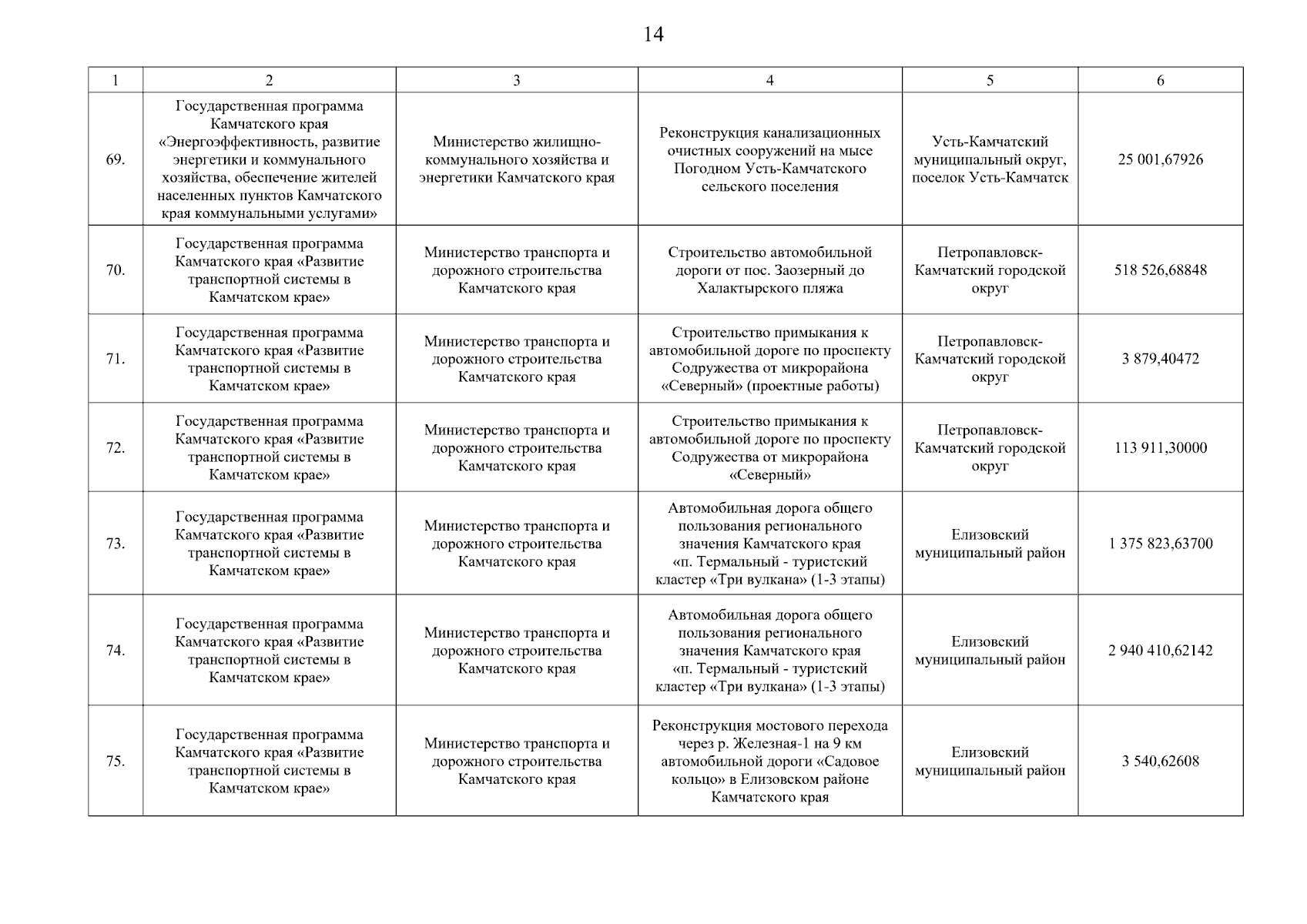 14

| 1 | 2 | 3 | 4 | 5 | 6 |
|---|---|---|---|---|---|
| 69. | Государственная программа Камчатского края «Энергоэффективность, развитие энергетики и коммунального хозяйства, обеспечение жителей населенных пунктов Камчатского края коммунальными услугами» | Министерство жилищно-коммунального хозяйства и энергетики Камчатского края | Реконструкция канализационных очистных сооружений на мысе Погодном Усть-Камчатского сельского поселения | Усть-Камчатский муниципальный округ, поселок Усть-Камчатск | 25 001,67926 |
| 70. | Государственная программа Камчатского края «Развитие транспортной системы в Камчатском крае» | Министерство транспорта и дорожного строительства Камчатского края | Строительство автомобильной дороги от пос. Заозерный до Халактырского пляжа | Петропавловск-Камчатский городской округ | 518 526,68848 |
| 71. | Государственная программа Камчатского края «Развитие транспортной системы в Камчатском крае» | Министерство транспорта и дорожного строительства Камчатского края | Строительство примыкания к автомобильной дороге по проспекту Содружества от микрорайона «Северный» (проектные работы) | Петропавловск-Камчатский городской округ | 3 879,40472 |
| 72. | Государственная программа Камчатского края «Развитие транспортной системы в Камчатском крае» | Министерство транспорта и дорожного строительства Камчатского края | Строительство примыкания к автомобильной дороге по проспекту Содружества от микрорайона «Северный» | Петропавловск-Камчатский городской округ | 113 911,30000 |
| 73. | Государственная программа Камчатского края «Развитие транспортной системы в Камчатском крае» | Министерство транспорта и дорожного строительства Камчатского края | Автомобильная дорога общего пользования регионального значения Камчатского края «п. Термальный - туристский кластер «Три вулкана» (1-3 этапы) | Елизовский муниципальный район | 1 375 823,63700 |
| 74. | Государственная программа Камчатского края «Развитие транспортной системы в Камчатском крае» | Министерство транспорта и дорожного строительства Камчатского края | Автомобильная дорога общего пользования регионального значения Камчатского края «п. Термальный - туристский кластер «Три вулкана» (1-3 этапы) | Елизовский муниципальный район | 2 940 410,62142 |
| 75. | Государственная программа Камчатского края «Развитие транспортной системы в Камчатском крае» | Министерство транспорта и дорожного строительства Камчатского края | Реконструкция мостового перехода через р. Железная-1 на 9 км автомобильной дороги «Садовое кольцо» в Елизовском районе Камчатского края | Елизовский муниципальный район | 3 540,62608 |